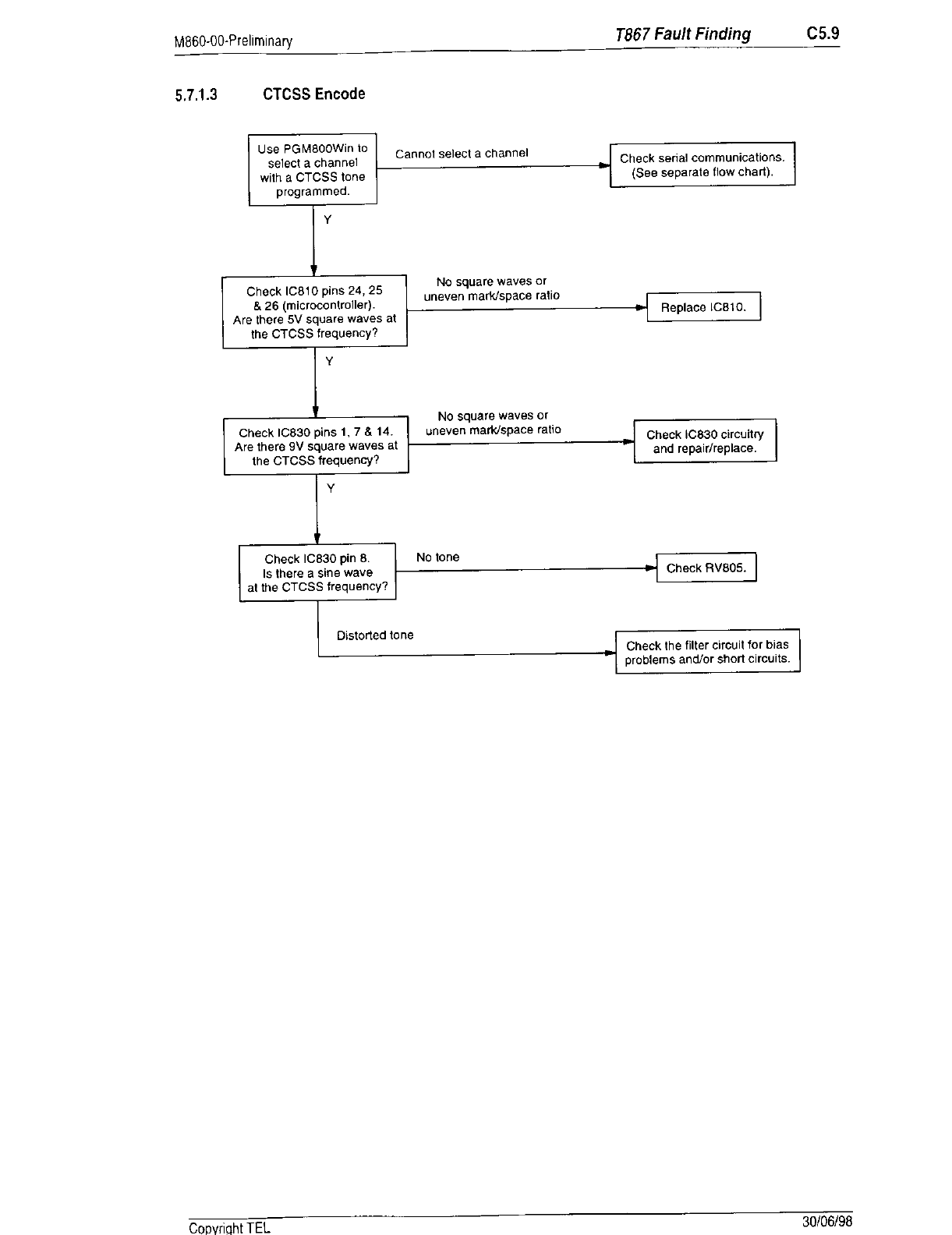 M860-00-Preliminary

T867 Fault Finding C5.9

5.7.1.3 CTCSS Encode

Use PGM800Win to select a channel with a CTCSS tone programmed.

Cannot select a channel

Check serial communications. (See separate flow chart).

Y

Check IC810 pins 24, 25 & 26 (microcontroller). Are there 5V square waves at the CTCSS frequency?

No square waves or uneven mark/space ratio

Replace IC810.

Y

Check IC830 pins 1, 7 & 14. Are there 9V square waves at the CTCSS frequency?

No square waves or uneven mark/space ratio

Check IC830 circuitry and repair/replace.

Y

Check IC830 pin 8. Is there a sine wave at the CTCSS frequency?

No tone

Check RV805.

Distorted tone

Check the filter circuit for bias problems and/or short circuits.

Copyright TEL

30/06/98